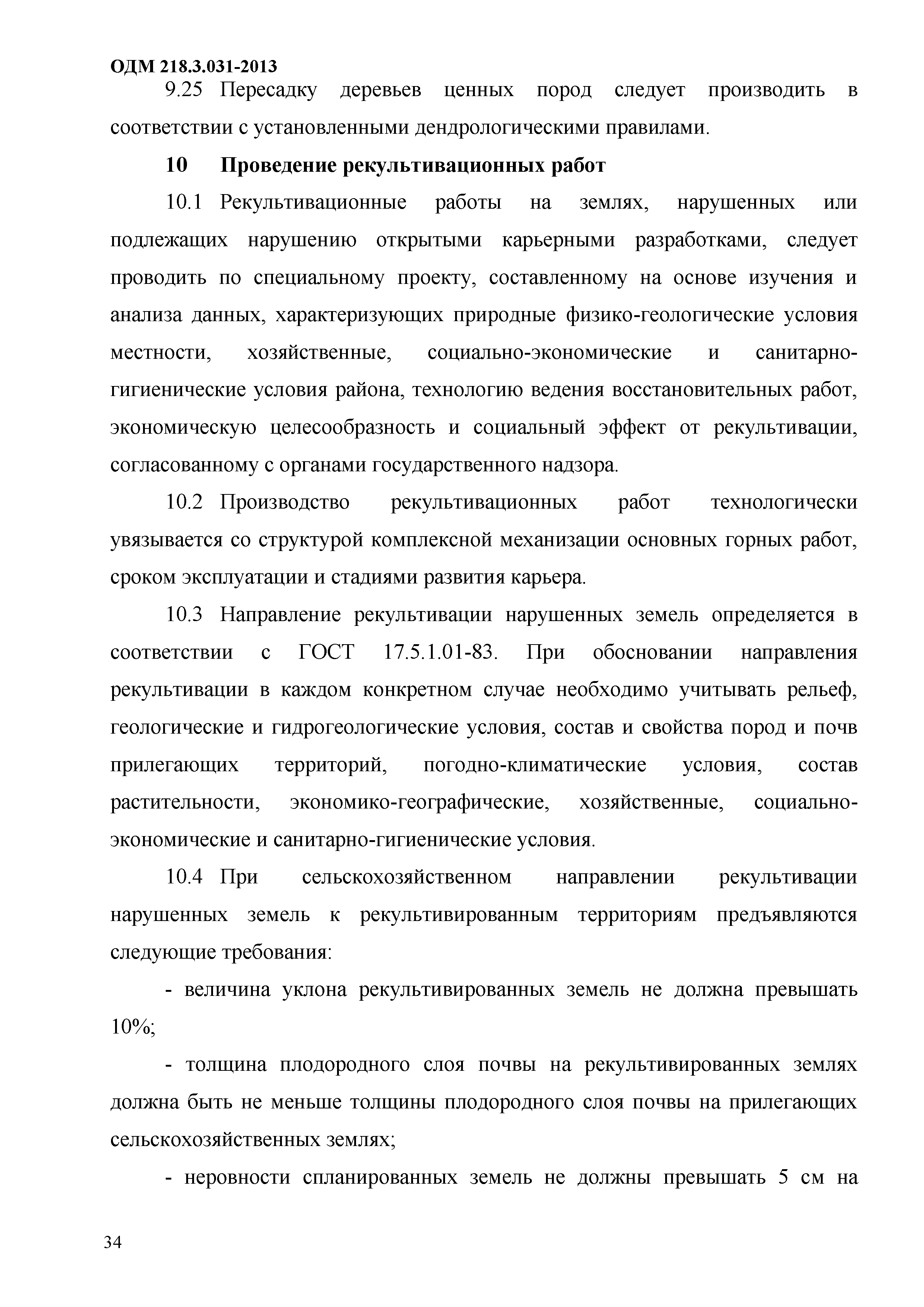 ОДМ 218.3.031-2013

9.25 Пересадку деревьев ценных пород следует производить в соответствии с установленными дендрологическими правилами.

10 Проведение рекультивационных работ

10.1 Рекультивационные работы на землях, нарушенных или подлежащих нарушению открытыми карьерными разработками, следует проводить по специальному проекту, составленному на основе изучения и анализа данных, характеризующих природные физико-геологические условия местности, хозяйственные, социально-экономические и санитарно-гигиенические условия района, технологию ведения восстановительных работ, экономическую целесообразность и социальный эффект от рекультивации, согласованному с органами государственного надзора.

10.2 Производство рекультивационных работ технологически увязывается со структурой комплексной механизации основных горных работ, сроком эксплуатации и стадиями развития карьера.

10.3 Направление рекультивации нарушенных земель определяется в соответствии с ГОСТ 17.5.1.01-83. При обосновании направления рекультивации в каждом конкретном случае необходимо учитывать рельеф, геологические и гидрогеологические условия, состав и свойства пород и почв прилегающих территорий, погодно-климатические условия, состав растительности, экономико-географические, хозяйственные, социально-экономические и санитарно-гигиенические условия.

10.4 При сельскохозяйственном направлении рекультивации нарушенных земель к рекультивированным территориям предъявляются следующие требования:

- величина уклона рекультивированных земель не должна превышать 10%;

- толщина плодородного слоя почвы на рекультивированных землях должна быть не меньше толщины плодородного слоя почвы на прилегающих сельскохозяйственных землях;

- неровности спланированных земель не должны превышать 5 см на

34